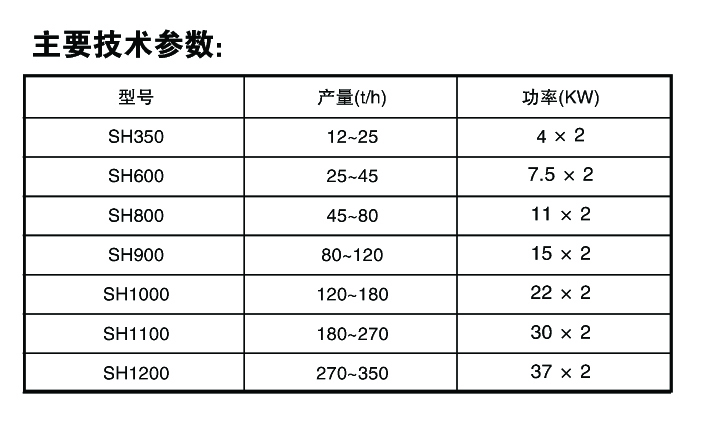 主要技术参数:

| 型号 | 产量(t/h) | 功率(KW) |
|---|---|---|
| SH350 | 12~25 | 4 × 2 |
| SH600 | 25~45 | 7.5 × 2 |
| SH800 | 45~80 | 11 × 2 |
| SH900 | 80~120 | 15 × 2 |
| SH1000 | 120~180 | 22 × 2 |
| SH1100 | 180~270 | 30 × 2 |
| SH1200 | 270~350 | 37 × 2 |